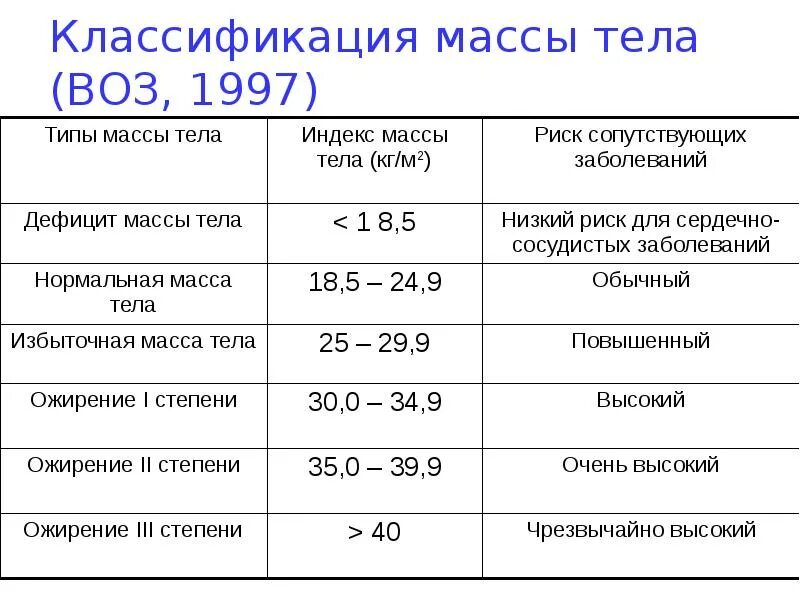 Классификация массы тела (ВОЗ, 1997)

| Типы массы тела | Индекс массы тела (кг/м$^2$) | Риск сопутствующих заболеваний |
|---|---|---|
| Дефицит массы тела | < 1 8,5 | Низкий риск для сердечно-сосудистых заболеваний |
| Нормальная масса тела | 18,5 – 24,9 | Обычный |
| Избыточная масса тела | 25 – 29,9 | Повышенный |
| Ожирение I степени | 30,0 – 34,9 | Высокий |
| Ожирение II степени | 35,0 – 39,9 | Очень высокий |
| Ожирение III степени | > 40 | Чрезвычайно высокий |